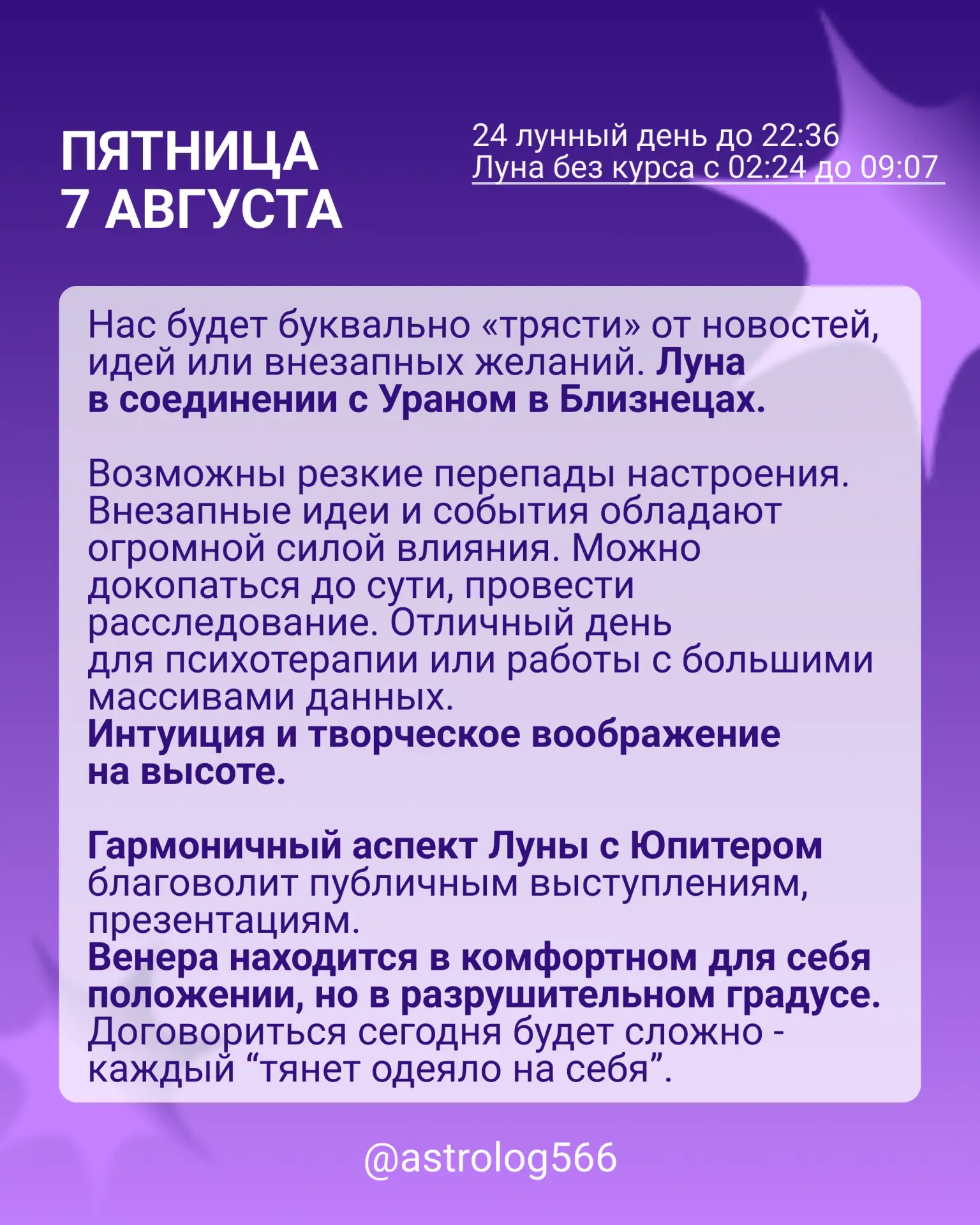 ПЯТНИЦА
7 АВГУСТА

24 лунный день до 22:36
Луна без курса с 02:24 до 09:07

Нас будет буквально «трясти» от новостей, идей или внезапных желаний. Луна в соединении с Ураном в Близнецах.

Возможны резкие перепады настроения. Внезапные идеи и события обладают огромной силой влияния. Можно докопаться до сути, провести расследование. Отличный день для психотерапии или работы с большими массивами данных.
Интуиция и творческое воображение на высоте.

Гармоничный аспект Луны с Юпитером благоволит публичным выступлениям, презентациям.
Венера находится в комфортном для себя положении, но в разрушительном градусе. Договориться сегодня будет сложно - каждый “тянет одеяло на себя”.

@astrolog566